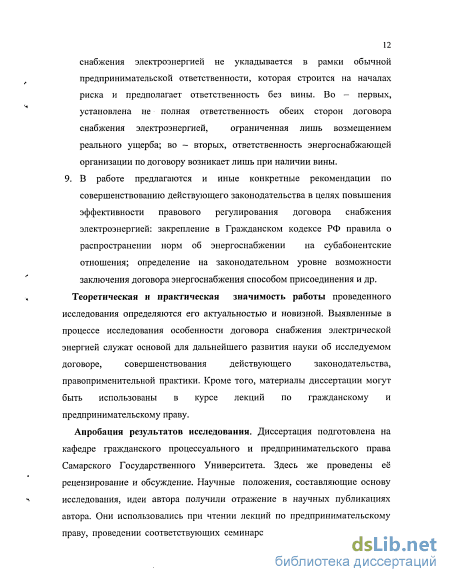 12

снабжения электроэнергией не укладывается в рамки обычной предпринимательской ответственности, которая строится на началах риска и предполагает ответственность без вины. Во – первых, установлена не полная ответственность обеих сторон договора снабжения электроэнергией, ограниченная лишь возмещением реального ущерба; во – вторых, ответственность энергоснабжающей организации по договору возникает лишь при наличии вины.

9. В работе предлагаются и иные конкретные рекомендации по совершенствованию действующего законодательства в целях повышения эффективности правового регулирования договора снабжения электроэнергией: закрепление в Гражданском кодексе РФ правила о распространении норм об энергоснабжении на субабонентские отношения; определение на законодательном уровне возможности заключения договора энергоснабжения способом присоединения и др.

Теоретическая и практическая значимость работы проведенного исследования определяются его актуальностью и новизной. Выявленные в процессе исследования особенности договора снабжения электрической энергией служат основой для дальнейшего развития науки об исследуемом договоре, совершенствования действующего законодательства, правоприменительной практики. Кроме того, материалы диссертации могут быть использованы в курсе лекций по гражданскому и предпринимательскому праву.

Апробация результатов исследования. Диссертация подготовлена на кафедре гражданского процессуального и предпринимательского права Самарского Государственного Университета. Здесь же проведены её рецензирование и обсуждение. Научные положения, составляющие основу исследования, идеи автора получили отражение в научных публикациях автора. Они использовались при чтении лекций по предпринимательскому праву, проведении соответствующих семинарс

dsLib.net
библиотека диссертаций